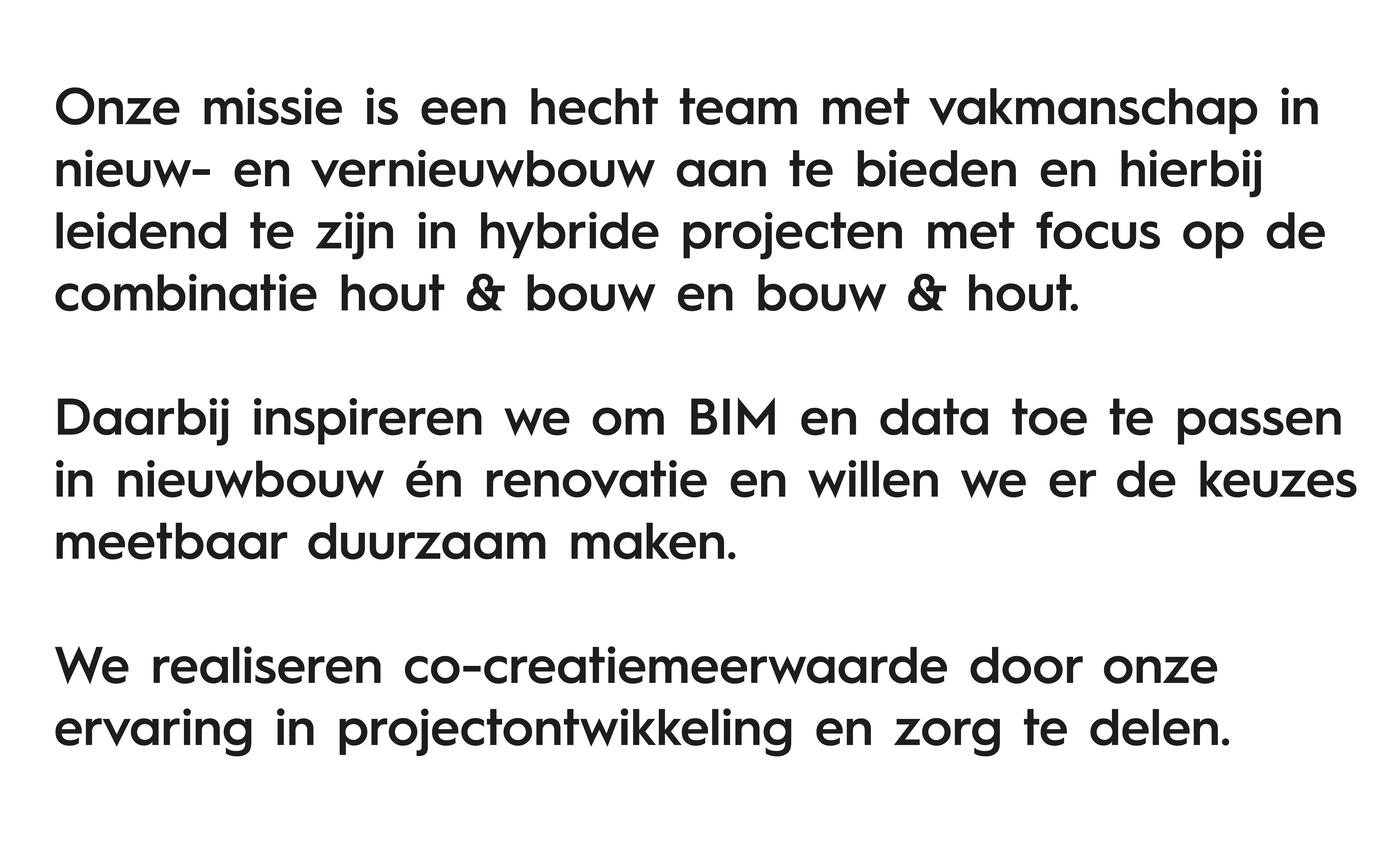 Onze missie is een hecht team met vakmanschap in nieuw- en vernieuwbouw aan te bieden en hierbij leidend te zijn in hybride projecten met focus op de combinatie hout & bouw en bouw & hout.

Daarbij inspireren we om BIM en data toe te passen in nieuwbouw én renovatie en willen we er de keuzes meetbaar duurzaam maken.

We realiseren co-creatiemeerwaarde door onze ervaring in projectontwikkeling en zorg te delen.